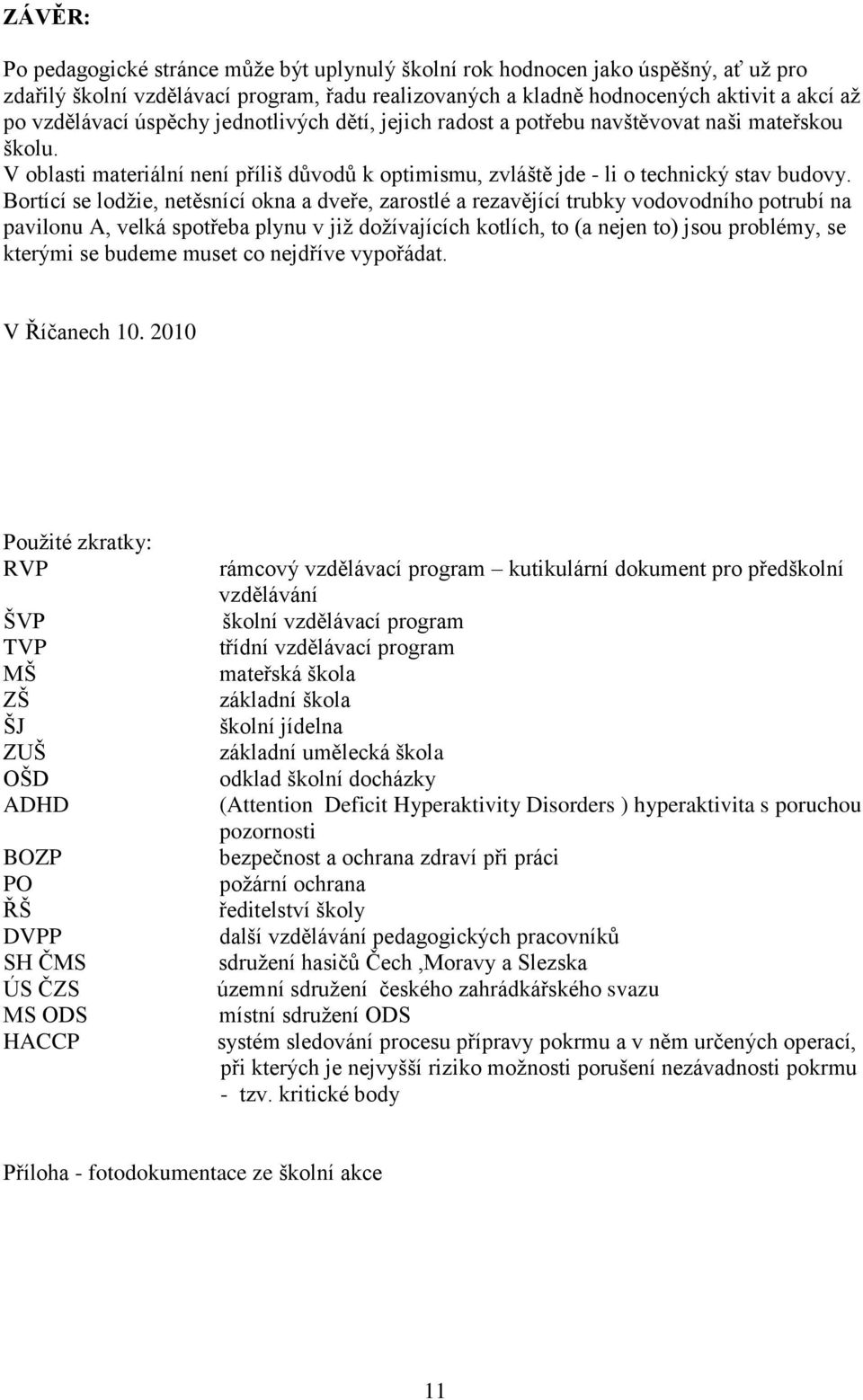 ZÁVĚR:

Po pedagogické stránce může být uplynulý školní rok hodnocen jako úspěšný, ať už pro zdařilý školní vzdělávací program, řadu realizovaných a kladně hodnocených aktivit a akcí až po vzdělávací úspěchy jednotlivých dětí, jejich radost a potřebu navštěvovat naši mateřskou školu.
V oblasti materiální není příliš důvodů k optimismu, zvláště jde - li o technický stav budovy. Bortící se lodžie, netěsnící okna a dveře, zarostlé a rezavějící trubky vodovodního potrubí na pavilonu A, velká spotřeba plynu v již dožívajících kotlích, to (a nejen to) jsou problémy, se kterými se budeme muset co nejdříve vypořádat.

V Říčanech 10. 2010

Použité zkratky:

| | |
|---|---|
| RVP | rámcový vzdělávací program – kutikulární dokument pro předškolní vzdělávání |
| ŠVP | školní vzdělávací program |
| TVP | třídní vzdělávací program |
| MŠ | mateřská škola |
| ZŠ | základní škola |
| ŠJ | školní jídelna |
| ZUŠ | základní umělecká škola |
| OŠD | odklad školní docházky |
| ADHD | (Attention Deficit Hyperaktivity Disorders ) hyperaktivita s poruchou pozornosti |
| BOZP | bezpečnost a ochrana zdraví při práci |
| PO | požární ochrana |
| ŘŠ | ředitelství školy |
| DVPP | další vzdělávání pedagogických pracovníků |
| SH ČMS | sdružení hasičů Čech ,Moravy a Slezska |
| ÚS ČZS | územní sdružení českého zahrádkářského svazu |
| MS ODS | místní sdružení ODS |
| HACCP | systém sledování procesu přípravy pokrmu a v něm určených operací, při kterých je nejvyšší riziko možnosti porušení nezávadnosti pokrmu - tzv. kritické body |

Příloha - fotodokumentace ze školní akce

11